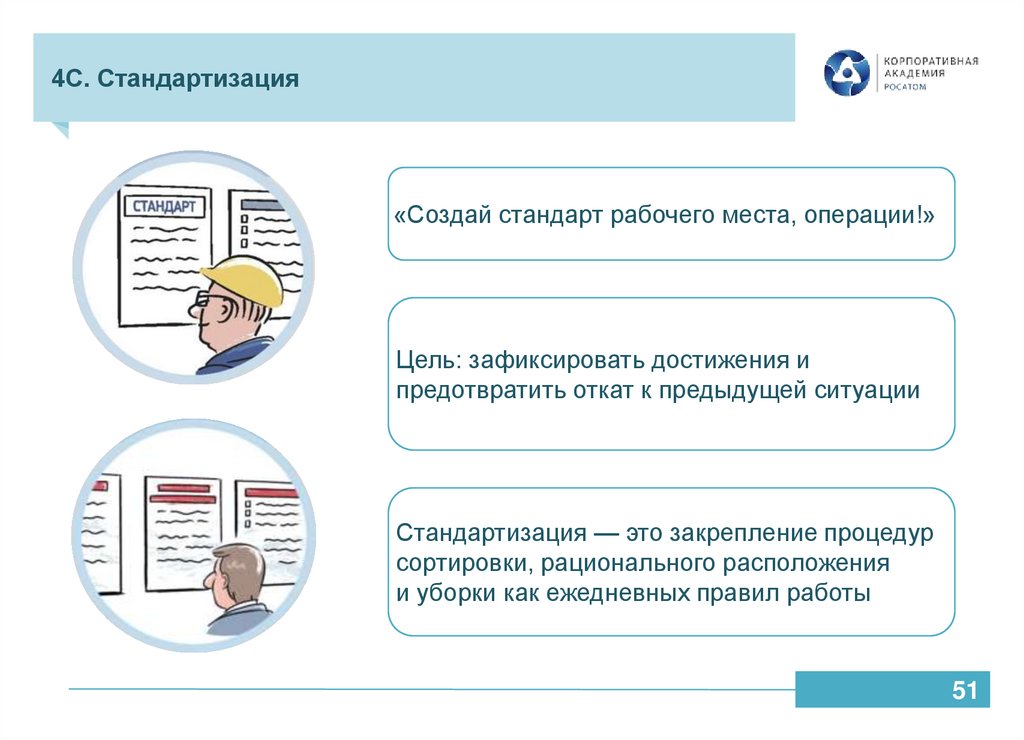 4С. Стандартизация

КОРПОРАТИВНАЯ АКАДЕМИЯ РОСАТОМ

СТАНДАРТ

«Создай стандарт рабочего места, операции!»

Цель: зафиксировать достижения и предотвратить откат к предыдущей ситуации

Стандартизация — это закрепление процедур сортировки, рационального расположения и уборки как ежедневных правил работы

51